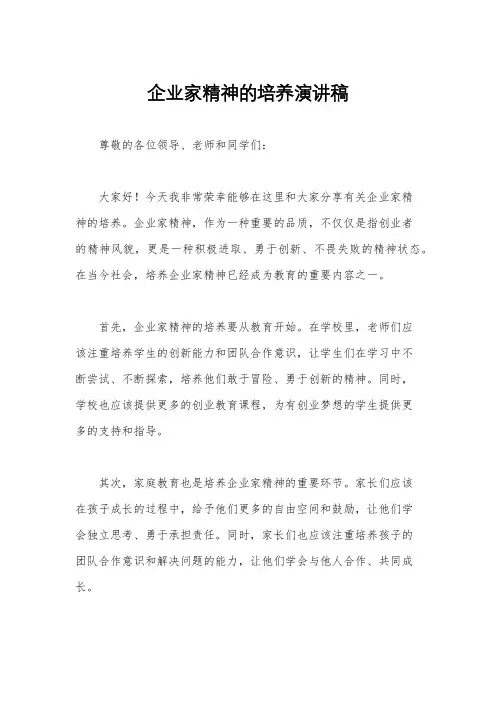 企业家精神的培养演讲稿

尊敬的各位领导、老师和同学们：

大家好！今天我非常荣幸能够在这里和大家分享有关企业家精神的培养。企业家精神，作为一种重要的品质，不仅仅是指创业者的精神风貌，更是一种积极进取、勇于创新、不畏失败的精神状态。在当今社会，培养企业家精神已经成为教育的重要内容之一。

首先，企业家精神的培养要从教育开始。在学校里，老师们应该注重培养学生的创新能力和团队合作意识，让学生们在学习中不断尝试、不断探索，培养他们敢于冒险、勇于创新的精神。同时，学校也应该提供更多的创业教育课程，为有创业梦想的学生提供更多的支持和指导。

其次，家庭教育也是培养企业家精神的重要环节。家长们应该在孩子成长的过程中，给予他们更多的自由空间和鼓励，让他们学会独立思考、勇于承担责任。同时，家长们也应该注重培养孩子的团队合作意识和解决问题的能力，让他们学会与他人合作、共同成长。